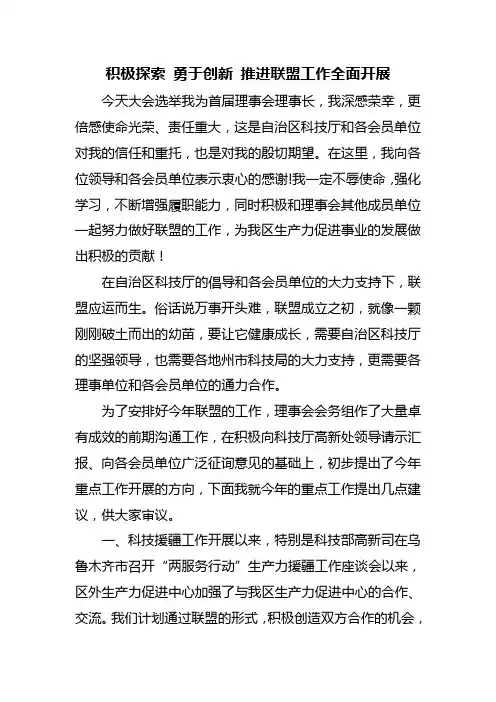 积极探索 勇于创新 推进联盟工作全面开展

今天大会选举我为首届理事会理事长，我深感荣幸，更倍感使命光荣、责任重大，这是自治区科技厅和各会员单位对我的信任和重托，也是对我的殷切期望。在这里，我向各位领导和各会员单位表示衷心的感谢!我一定不辱使命，强化学习，不断增强履职能力，同时积极和理事会其他成员单位一起努力做好联盟的工作，为我区生产力促进事业的发展做出积极的贡献！

在自治区科技厅的倡导和各会员单位的大力支持下，联盟应运而生。俗话说万事开头难，联盟成立之初，就像一颗刚刚破土而出的幼苗，要让它健康成长，需要自治区科技厅的坚强领导，也需要各地州市科技局的大力支持，更需要各理事单位和各会员单位的通力合作。

为了安排好今年联盟的工作，理事会会务组作了大量卓有成效的前期沟通工作，在积极向科技厅高新处领导请示汇报、向各会员单位广泛征询意见的基础上，初步提出了今年重点工作开展的方向，下面我就今年的重点工作提出几点建议，供大家审议。

一、科技援疆工作开展以来，特别是科技部高新司在乌鲁木齐市召开“两服务行动”生产力援疆工作座谈会以来，区外生产力促进中心加强了与我区生产力促进中心的合作、交流。我们计划通过联盟的形式，积极创造双方合作的机会，